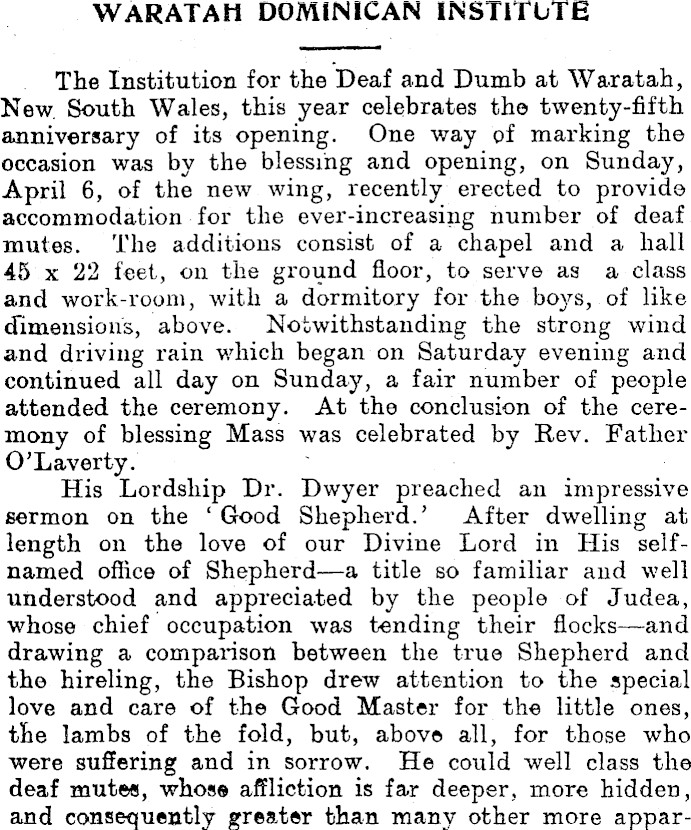 WARATAH DOMINICAN INSTITUTE

The Institution for the Deaf and Dumb at Waratah, New South Wales, this year celebrates the twenty-fifth anniversary of its opening. One way of marking the occasion was by the blessing and opening, on Sunday, April 6, of the new wing, recently erected to provide accommodation for the ever-increasing number of deaf mutes. The additions consist of a chapel and a hall 45 x 22 feet, on the ground floor, to serve as a class and work-room, with a dormitory for the boys, of like dimensions, above. Notwithstanding the strong wind and driving rain which began on Saturday evening and continued all day on Sunday, a fair number of people attended the ceremony. At the conclusion of the ceremony of blessing Mass was celebrated by Rev. Father O'Laverty.

His Lordship Dr. Dwyer preached an impressive sermon on the 'Good Shepherd.' After dwelling at length on the love of our Divine Lord in His self-named office of Shepherd—a title so familiar and well understood and appreciated by the people of Judea, whose chief occupation was tending their flocks—and drawing a comparison between the true Shepherd and the hireling, the Bishop drew attention to the special love and care of the Good Master for the little ones, the lambs of the fold, but, above all, for those who were suffering and in sorrow. He could well class the deaf mutes, whose affliction is far deeper, more hidden, and consequently greater than many other more appar-